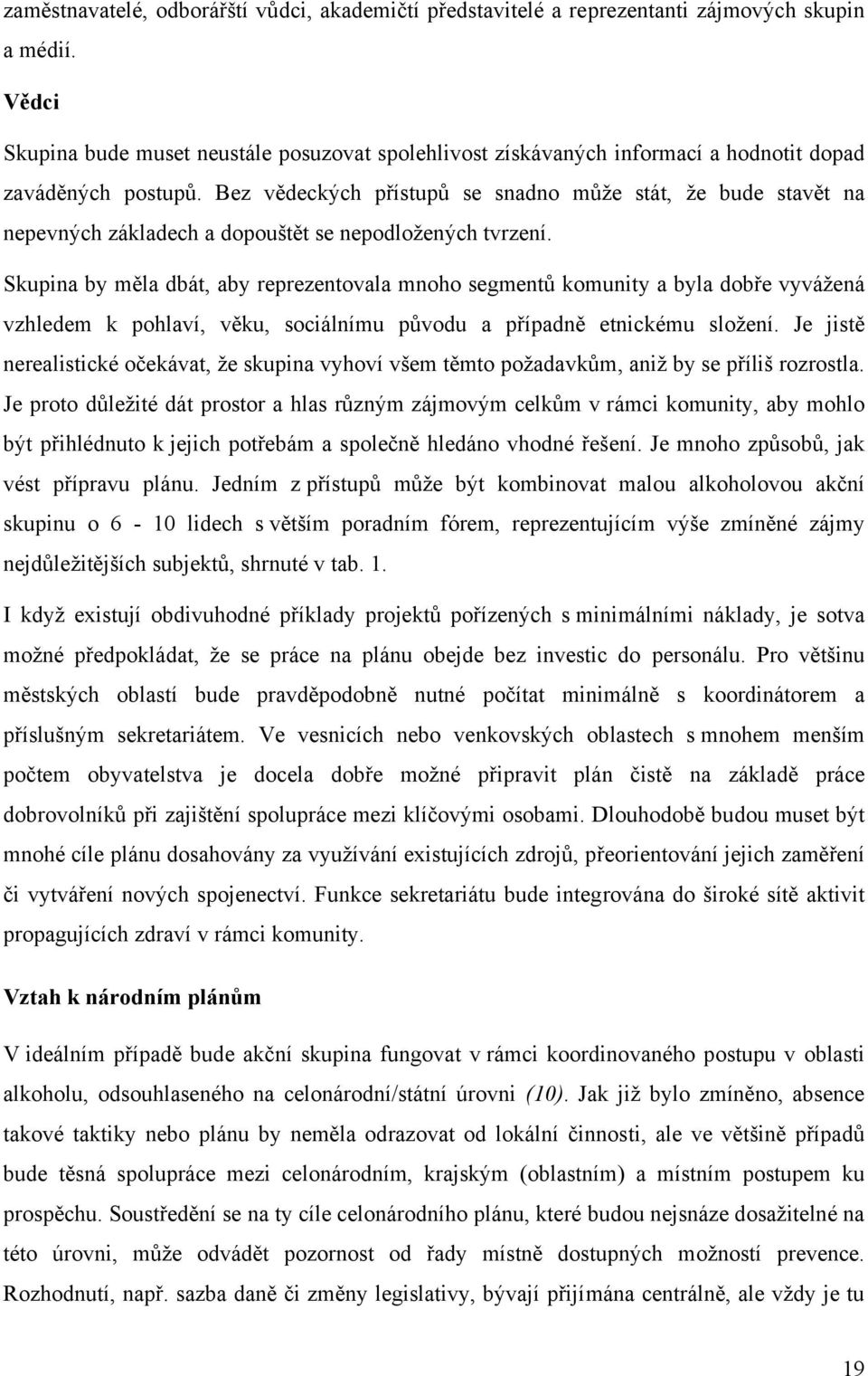 zaměstnavatelé, odborářští vůdci, akademičtí představitelé a reprezentanti zájmových skupin a médií.

Vědci

Skupina bude muset neustále posuzovat spolehlivost získávaných informací a hodnotit dopad zaváděných postupů. Bez vědeckých přístupů se snadno může stát, že bude stavět na nepevných základech a dopouštět se nepodložených tvrzení.

Skupina by měla dbát, aby reprezentovala mnoho segmentů komunity a byla dobře vyvážená vzhledem k pohlaví, věku, sociálnímu původu a případně etnickému složení. Je jistě nerealistické očekávat, že skupina vyhoví všem těmto požadavkům, aniž by se příliš rozrostla. Je proto důležité dát prostor a hlas různým zájmovým celkům v rámci komunity, aby mohlo být přihlédnuto k jejich potřebám a společně hledáno vhodné řešení. Je mnoho způsobů, jak vést přípravu plánu. Jedním z přístupů může být kombinovat malou alkoholovou akční skupinu o 6 - 10 lidech s větším poradním fórem, reprezentujícím výše zmíněné zájmy nejdůležitějších subjektů, shrnuté v tab. 1.

I když existují obdivuhodné příklady projektů pořízených s minimálními náklady, je sotva možné předpokládat, že se práce na plánu obejde bez investic do personálu. Pro většinu městských oblastí bude pravděpodobně nutné počítat minimálně s koordinátorem a příslušným sekretariátem. Ve vesnicích nebo venkovských oblastech s mnohem menším počtem obyvatelstva je docela dobře možné připravit plán čistě na základě práce dobrovolníků při zajištění spolupráce mezi klíčovými osobami. Dlouhodobě budou muset být mnohé cíle plánu dosahovány za využívání existujících zdrojů, přeorientování jejich zaměření či vytváření nových spojenectví. Funkce sekretariátu bude integrována do široké sítě aktivit propagujících zdraví v rámci komunity.

Vztah k národním plánům

V ideálním případě bude akční skupina fungovat v rámci koordinovaného postupu v oblasti alkoholu, odsouhlaseného na celonárodní/státní úrovni (10). Jak již bylo zmíněno, absence takové taktiky nebo plánu by neměla odrazovat od lokální činnosti, ale ve většině případů bude těsná spolupráce mezi celonárodním, krajským (oblastním) a místním postupem ku prospěchu. Soustředění se na ty cíle celonárodního plánu, které budou nejsnáze dosažitelné na této úrovni, může odvádět pozornost od řady místně dostupných možností prevence. Rozhodnutí, např. sazba daně či změny legislativy, bývají přijímána centrálně, ale vždy je tu

19